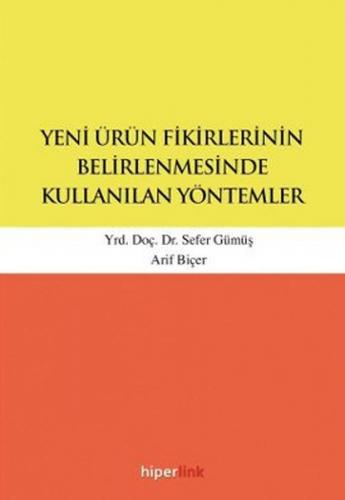 YENİ ÜRÜN FİKİRLERİNİN BELİRLENMESİNDE KULLANILAN YÖNTEMLER

Yrd. Doç. Dr. Sefer Gümüş
Arif Biçer

hiperlink